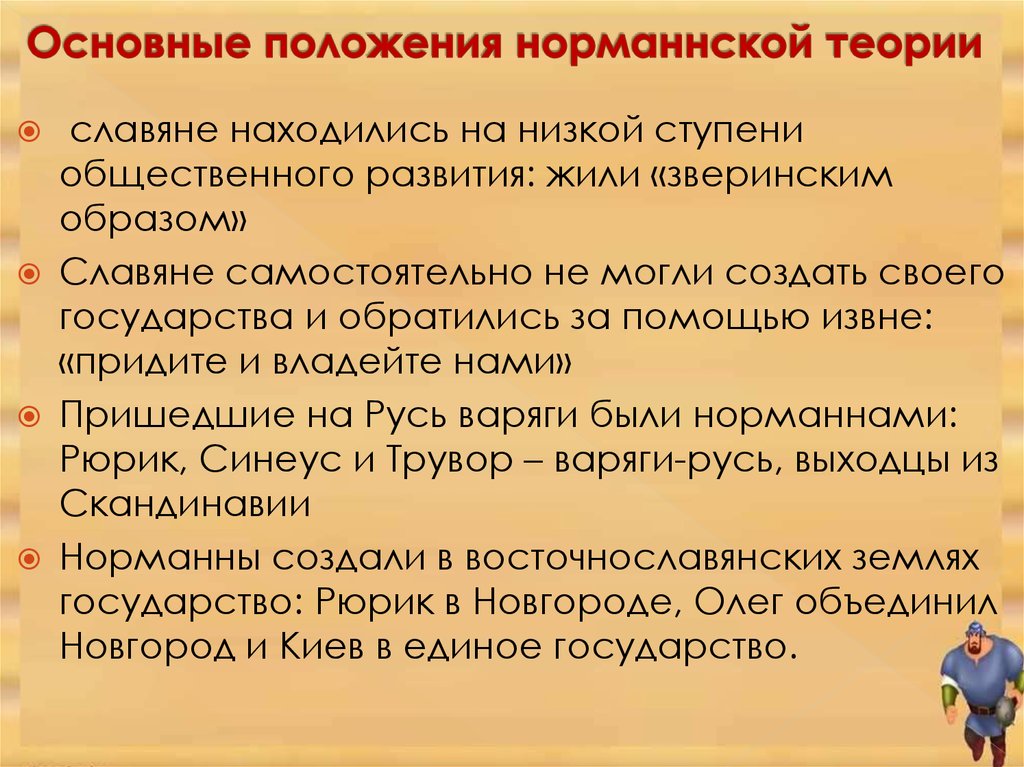 Основные положения норманнской теории

славяне находились на низкой ступени общественного развития: жили «зверинским образом»

Славяне самостоятельно не могли создать своего государства и обратились за помощью извне: «придите и владейте нами»

Пришедшие на Русь варяги были норманнами: Рюрик, Синеус и Трувор – варяги-русь, выходцы из Скандинавии

Норманны создали в восточнославянских землях государство: Рюрик в Новгороде, Олег объединил Новгород и Киев в единое государство.